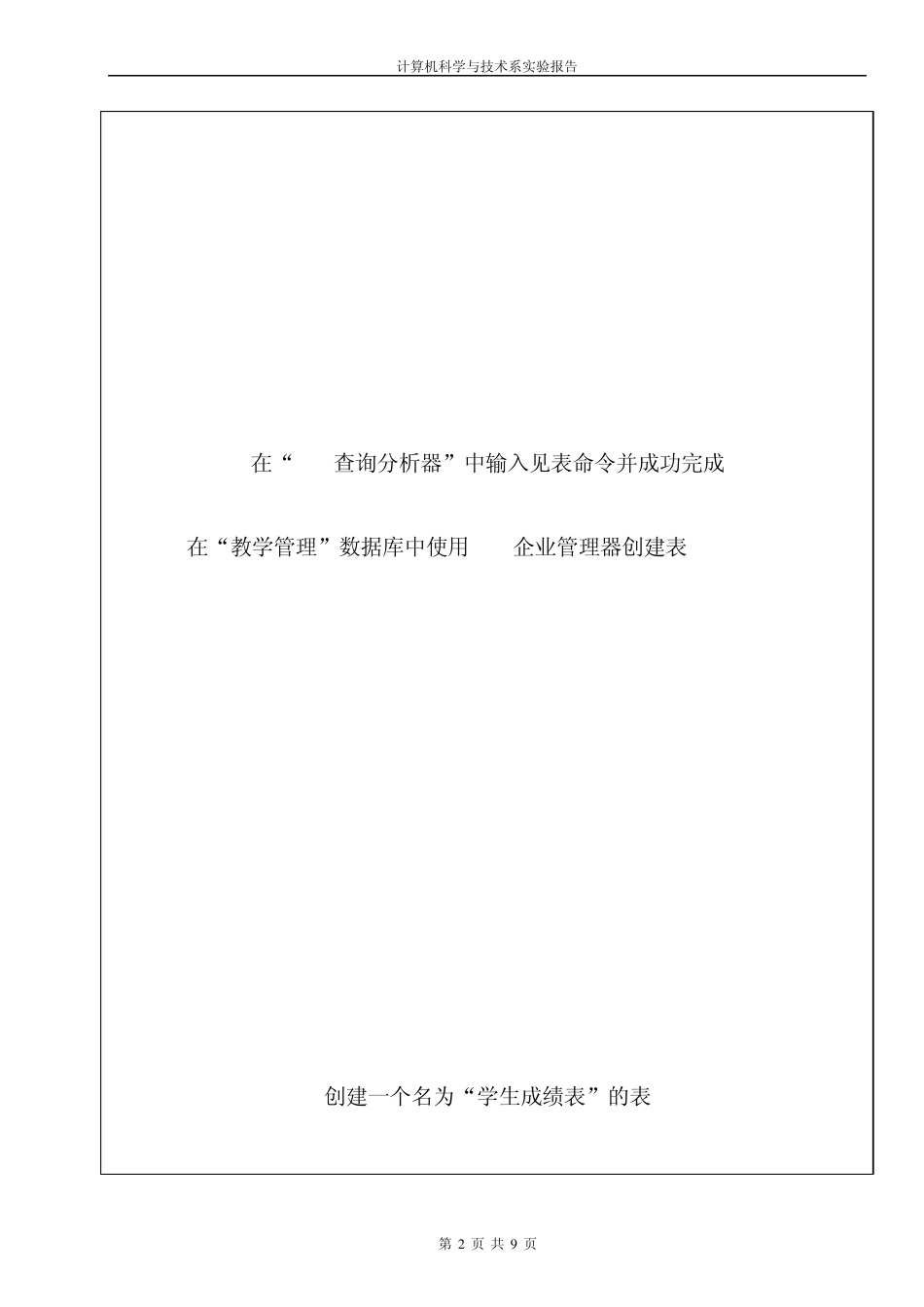 计算机科学与技术系实验报告

在“　　查询分析器”中输入见表命令并成功完成

在“教学管理”数据库中使用　　企业管理器创建表

创建一个名为“学生成绩表”的表

第 2 页 共 9 页